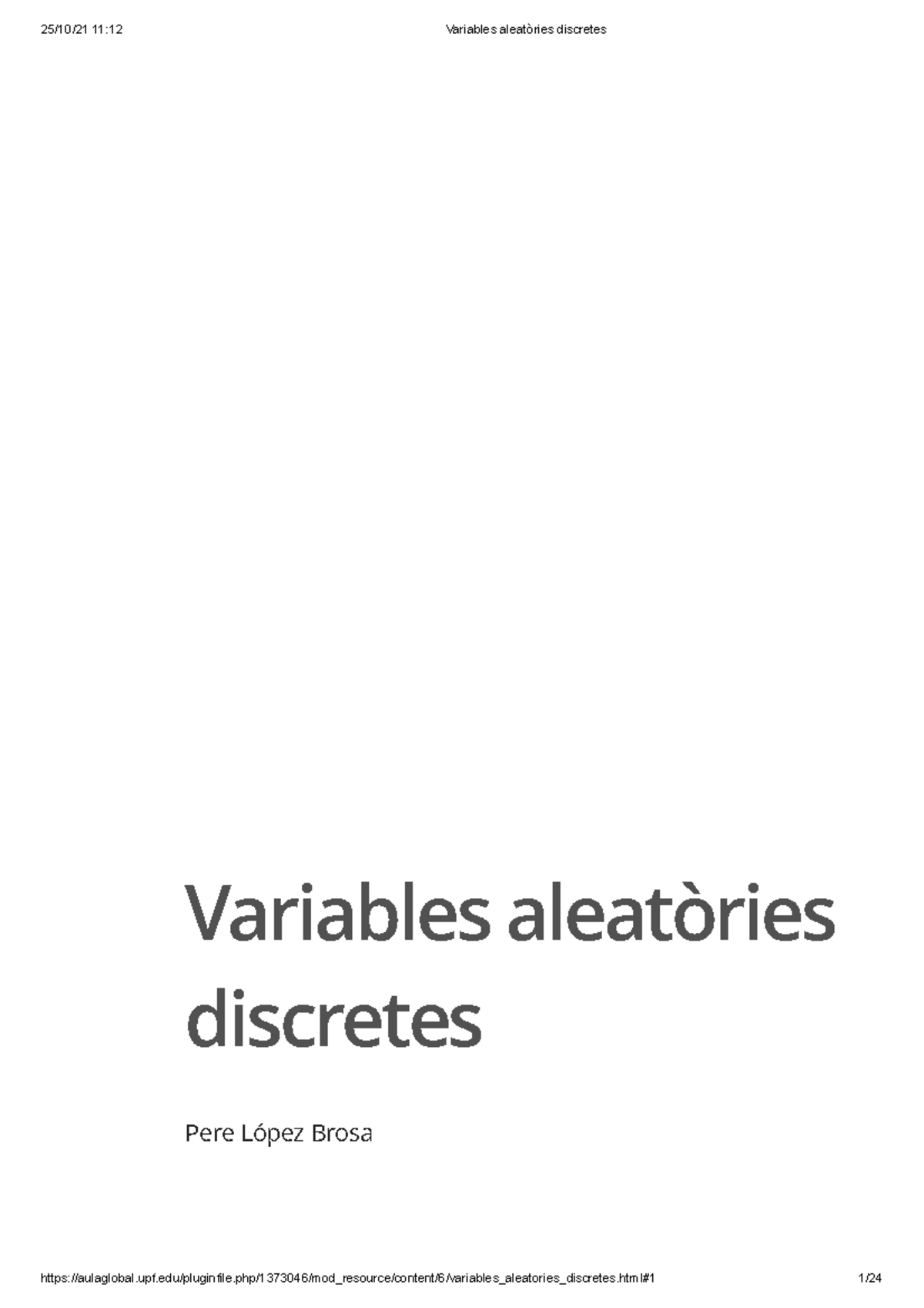 25/10/21 11:12

Variables aleatòries discretes

Variables aleatòries discretes

Pere López Brosa

https://aulaglobal.upf.edu/pluginfile.php/1373046/mod_resource/content/6/variables_aleatories_discretes.html#1

1/24